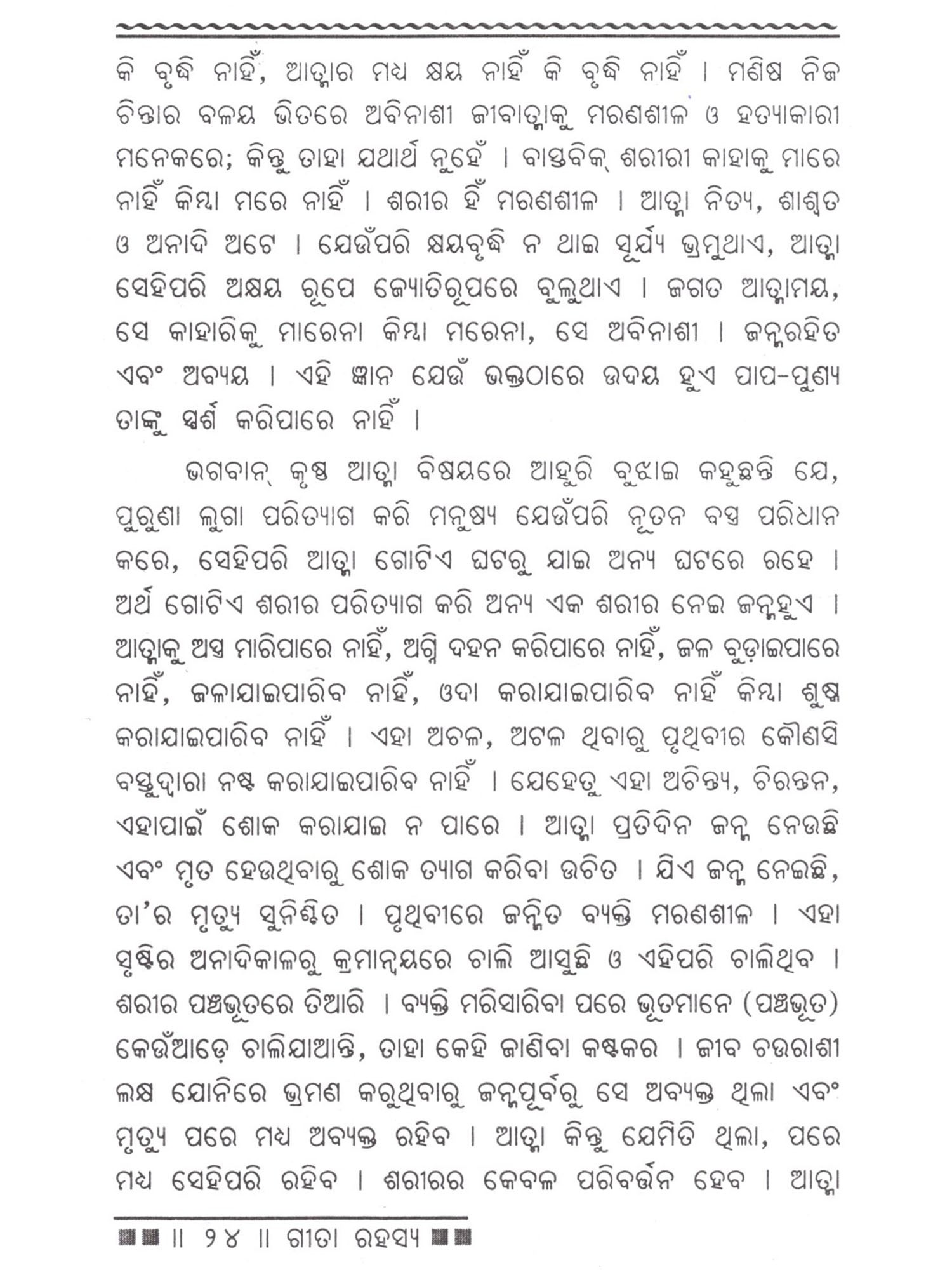 କି ବୃଦ୍ଧି ନାହିଁ, ଆତ୍ମାର ମଧ୍ୟ କ୍ଷୟ ନାହିଁ କି ବୃଦ୍ଧି ନାହିଁ । ମଣିଷ ନିଜ ଚିନ୍ତାର ବଳୟ ଭିତରେ ଅବିନାଶୀ ଜୀବାତ୍ମାକୁ ମରଣଶୀଳ ଓ ହତ୍ୟାକାରୀ ମନେକରେ; କିନ୍ତୁ ତାହା ଯଥାର୍ଥ ନୁହେଁ । ବାସ୍ତବିକ୍ ଶରୀରୀ କାହାକୁ ମାରେ ନାହିଁ କିମ୍ବା ମରେ ନାହିଁ । ଶରୀର ହିଁ ମରଣଶୀଳ । ଆତ୍ମା ନିତ୍ୟ, ଶାଶ୍ୱତ ଓ ଅନାଦି ଅଟେ । ଯେଉଁପରି କ୍ଷୟବୃଦ୍ଧି ନ ଥାଇ ସୂର୍ଯ୍ୟ ଭ୍ରମୁଥାଏ, ଆତ୍ମା ସେହିପରି ଅକ୍ଷୟ ରୂପେ ଜ୍ୟୋତିରୂପରେ ବୁଲୁଥାଏ । ଜଗତ ଆତ୍ମାମୟ, ସେ କାହାରିକୁ ମାରେନା କିମ୍ବା ମରେନା, ସେ ଅବିନାଶୀ । ଜନ୍ମରହିତ ଏବଂ ଅବ୍ୟୟ । ଏହି ଜ୍ଞାନ ଯେଉଁ ଭକ୍ତଠାରେ ଉଦୟ ହୁଏ ପାପ-ପୁଣ୍ୟ ତାଙ୍କୁ ସ୍ପର୍ଶ କରିପାରେ ନାହିଁ ।

ଭଗବାନ୍ କୃଷ୍ଣ ଆତ୍ମା ବିଷୟରେ ଆହୁରି ବୁଝାଇ କହୁଛନ୍ତି ଯେ, ପୁରୁଣା ଲୁଗା ପରିତ୍ୟାଗ କରି ମନୁଷ୍ୟ ଯେଉଁପରି ନୂତନ ବସ୍ତ୍ର ପରିଧାନ କରେ, ସେହିପରି ଆତ୍ମା ଗୋଟିଏ ଘଟରୁ ଯାଇ ଅନ୍ୟ ଘଟରେ ରହେ । ଅର୍ଥ ଗୋଟିଏ ଶରୀର ପରିତ୍ୟାଗ କରି ଅନ୍ୟ ଏକ ଶରୀର ନେଇ ଜନ୍ମହୁଏ । ଆତ୍ମାକୁ ଅସ୍ତ୍ର ମାରିପାରେ ନାହିଁ, ଅଗ୍ନି ଦହନ କରିପାରେ ନାହିଁ, ଜଳ ବୁଡ଼ାଇପାରେ ନାହିଁ, ଜଳାଯାଇପାରିବ ନାହିଁ, ଓଦା କରାଯାଇପାରିବ ନାହିଁ କିମ୍ବା ଶୁଷ୍କ କରାଯାଇପାରିବ ନାହିଁ । ଏହା ଅଚଳ, ଅଟଳ ଥିବାରୁ ପୃଥିବୀର କୌଣସି ବସ୍ତୁଦ୍ୱାରା ନଷ୍ଟ କରାଯାଇପାରିବ ନାହିଁ । ଯେହେତୁ ଏହା ଅଚିନ୍ତ୍ୟ, ଚିରନ୍ତନ, ଏହାପାଇଁ ଶୋକ କରାଯାଇ ନ ପାରେ । ଆତ୍ମା ପ୍ରତିଦିନ ଜନ୍ମ ନେଉଛି ଏବଂ ମୃତ ହେଉଥିବାରୁ ଶୋକ ତ୍ୟାଗ କରିବା ଉଚିତ । ଯିଏ ଜନ୍ମ ନେଇଛି, ତା'ର ମୃତ୍ୟୁ ସୁନିଶ୍ଚିତ । ପୃଥିବୀରେ ଜନ୍ମିତ ବ୍ୟକ୍ତି ମରଣଶୀଳ । ଏହା ସୃଷ୍ଟିର ଅନାଦିକାଳରୁ କ୍ରମାନ୍ୱୟରେ ଚାଲି ଆସୁଛି ଓ ଏହିପରି ଚାଲିଥିବ । ଶରୀର ପଞ୍ଚଭୂତରେ ତିଆରି । ବ୍ୟକ୍ତି ମରିସାରିବା ପରେ ଭୂତମାନେ (ପଞ୍ଚଭୂତ) କେଉଁଆଡ଼େ ଚାଲିଯାଆନ୍ତି, ତାହା କେହି ଜାଣିବା କଷ୍ଟକର । ଜୀବ ଚଉରାଶୀ ଲକ୍ଷ ଯୋନିରେ ଭ୍ରମଣ କରୁଥିବାରୁ ଜନ୍ମପୂର୍ବରୁ ସେ ଅବ୍ୟକ୍ତ ଥିଲା ଏବଂ ମୃତ୍ୟୁ ପରେ ମଧ୍ୟ ଅବ୍ୟକ୍ତ ରହିବ । ଆତ୍ମା କିନ୍ତୁ ଯେମିତି ଥିଲା, ପରେ ମଧ୍ୟ ସେହିପରି ରହିବ । ଶରୀରର କେବଳ ପରିବର୍ତ୍ତନ ହେବ । ଆତ୍ମା

॥ ୨୪ ॥ ଗୀତା ରହସ୍ୟ